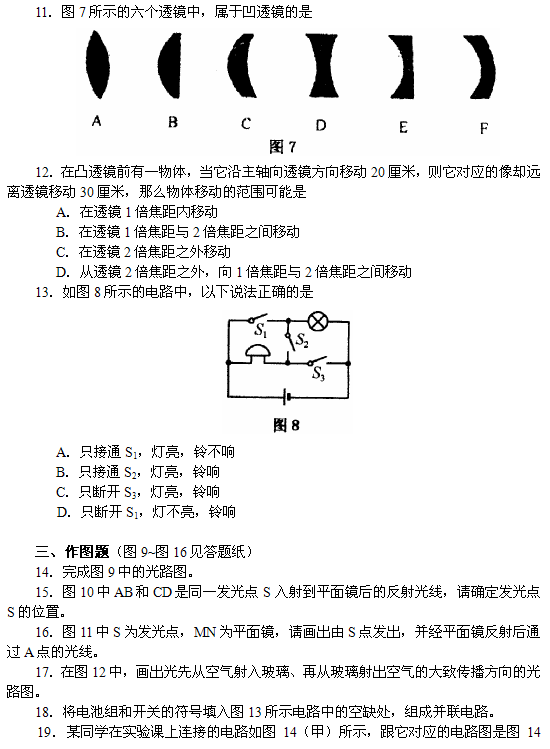 11. 图 7 所示的六个透镜中，属于凹透镜的是

A B C D E F

图 7

12. 在凸透镜前有一物体，当它沿主轴向透镜方向移动 20 厘米，则它对应的像却远离透镜移动 30 厘米，那么物体移动的范围可能是

A. 在透镜 1 倍焦距内移动
B. 在透镜 1 倍焦距与 2 倍焦距之间移动
C. 在透镜 2 倍焦距之外移动
D. 从透镜 2 倍焦距之外，向 1 倍焦距与 2 倍焦距之间移动

13. 如图 8 所示的电路中，以下说法正确的是

$S_1$ $S_2$ $S_3$

图 8

A. 只接通 $S_1$，灯亮，铃不响
B. 只接通 $S_2$，灯亮，铃响
C. 只断开 $S_3$，灯亮，铃响
D. 只断开 $S_1$，灯不亮，铃响

三、作图题（图 9~图 16 见答题纸）

14. 完成图 9 中的光路图。

15. 图 10 中 AB 和 CD 是同一发光点 S 入射到平面镜后的反射光线，请确定发光点 S 的位置。

16. 图 11 中 S 为发光点，MN 为平面镜，请画出由 S 点发出，并经平面镜反射后通过 A 点的光线。

17. 在图 12 中，画出光先从空气射入玻璃、再从玻璃射出空气的大致传播方向的光路图。

18. 将电池组和开关的符号填入图 13 所示电路中的空缺处，组成并联电路。

19. 某同学在实验课上连接的电路如图 14（甲）所示，跟它对应的电路图是图 14